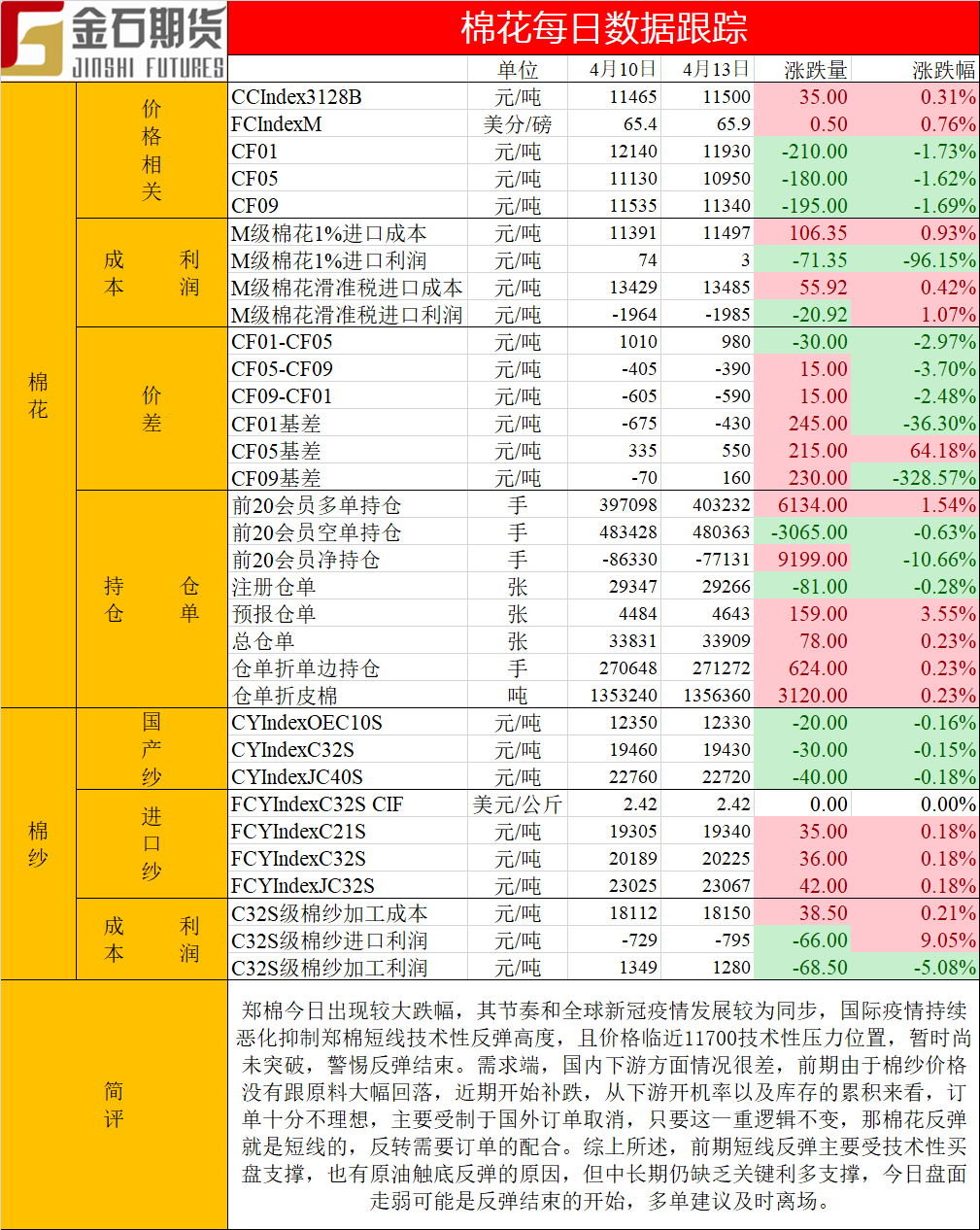 金石期货
JINSHI FUTURES

棉花每日数据跟踪

| | | | 单位 | 4月10日 | 4月13日 | 涨跌量 | 涨跌幅 |
|---|---|---|---|---|---|---|---|
| 棉花 | 价格相关 | CCIndex3128B | 元/吨 | 11465 | 11500 | 35.00 | 0.31% |
| | | FCIndexM | 美分/磅 | 65.4 | 65.9 | 0.50 | 0.76% |
| | | CF01 | 元/吨 | 12140 | 11930 | -210.00 | -1.73% |
| | | CF05 | 元/吨 | 11130 | 10950 | -180.00 | -1.62% |
| | | CF09 | 元/吨 | 11535 | 11340 | -195.00 | -1.69% |
| | 成本利润 | M级棉花1%进口成本 | 元/吨 | 11391 | 11497 | 106.35 | 0.93% |
| | | M级棉花1%进口利润 | 元/吨 | 74 | 3 | -71.35 | -96.15% |
| | | M级棉花滑准税进口成本 | 元/吨 | 13429 | 13485 | 55.92 | 0.42% |
| | | M级棉花滑准税进口利润 | 元/吨 | -1964 | -1985 | -20.92 | 1.07% |
| | 价差 | CF01-CF05 | 元/吨 | 1010 | 980 | -30.00 | -2.97% |
| | | CF05-CF09 | 元/吨 | -405 | -390 | 15.00 | -3.70% |
| | | CF09-CF01 | 元/吨 | -605 | -590 | 15.00 | -2.48% |
| | | CF01基差 | 元/吨 | -675 | -430 | 245.00 | -36.30% |
| | | CF05基差 | 元/吨 | 335 | 550 | 215.00 | 64.18% |
| | | CF09基差 | 元/吨 | -70 | 160 | 230.00 | -328.57% |
| | 持仓仓单 | 前20会员多单持仓 | 手 | 397098 | 403232 | 6134.00 | 1.54% |
| | | 前20会员空单持仓 | 手 | 483428 | 480363 | -3065.00 | -0.63% |
| | | 前20会员净持仓 | 手 | -86330 | -77131 | 9199.00 | -10.66% |
| | | 注册仓单 | 张 | 29347 | 29266 | -81.00 | -0.28% |
| | | 预报仓单 | 张 | 4484 | 4643 | 159.00 | 3.55% |
| | | 总仓单 | 张 | 33831 | 33909 | 78.00 | 0.23% |
| | | 仓单折单边持仓 | 手 | 270648 | 271272 | 624.00 | 0.23% |
| | | 仓单折皮棉 | 吨 | 1353240 | 1356360 | 3120.00 | 0.23% |
| 棉纱 | 国产纱 | CYIndexOEC10S | 元/吨 | 12350 | 12330 | -20.00 | -0.16% |
| | | CYIndexC32S | 元/吨 | 19460 | 19430 | -30.00 | -0.15% |
| | | CYIndexJC40S | 元/吨 | 22760 | 22720 | -40.00 | -0.18% |
| | 进口纱 | FCYIndexC32S CIF | 美元/公斤 | 2.42 | 2.42 | 0.00 | 0.00% |
| | | FCYIndexC21S | 元/吨 | 19305 | 19340 | 35.00 | 0.18% |
| | | FCYIndexC32S | 元/吨 | 20189 | 20225 | 36.00 | 0.18% |
| | | FCYIndexJC32S | 元/吨 | 23025 | 23067 | 42.00 | 0.18% |
| | 成本利润 | C32S级棉纱加工成本 | 元/吨 | 18112 | 18150 | 38.50 | 0.21% |
| | | C32S级棉纱进口利润 | 元/吨 | -729 | -795 | -66.00 | 9.05% |
| | | C32S级棉纱加工利润 | 元/吨 | 1349 | 1280 | -68.50 | -5.08% |

简评

郑棉今日出现较大跌幅，其节奏和全球新冠疫情发展较为同步，国际疫情持续恶化抑制郑棉短线技术性反弹高度，且价格临近11700技术性压力位置，暂时尚未突破，警惕反弹结束。需求端，国内下游方面情况很差，前期由于棉纱价格没有跟原料大幅回落，近期开始补跌，从下游开机率以及库存的累积来看，订单十分不理想，主要受制于国外订单取消，只要这一重逻辑不变，那棉花反弹就是短线的，反转需要订单的配合。综上所述，前期短线反弹主要受技术性买盘支撑，也有原油触底反弹的原因，但中长期仍缺乏关键利多支撑，今日盘面走弱可能是反弹结束的开始，多单建议及时离场。